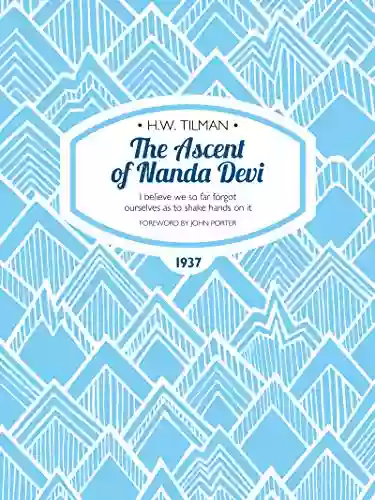 • H.W. TILMAN •

The Ascent of Nanda Devi

I believe we so far forgot ourselves as to shake hands on it

FOREWORD BY JOHN PORTER

1937